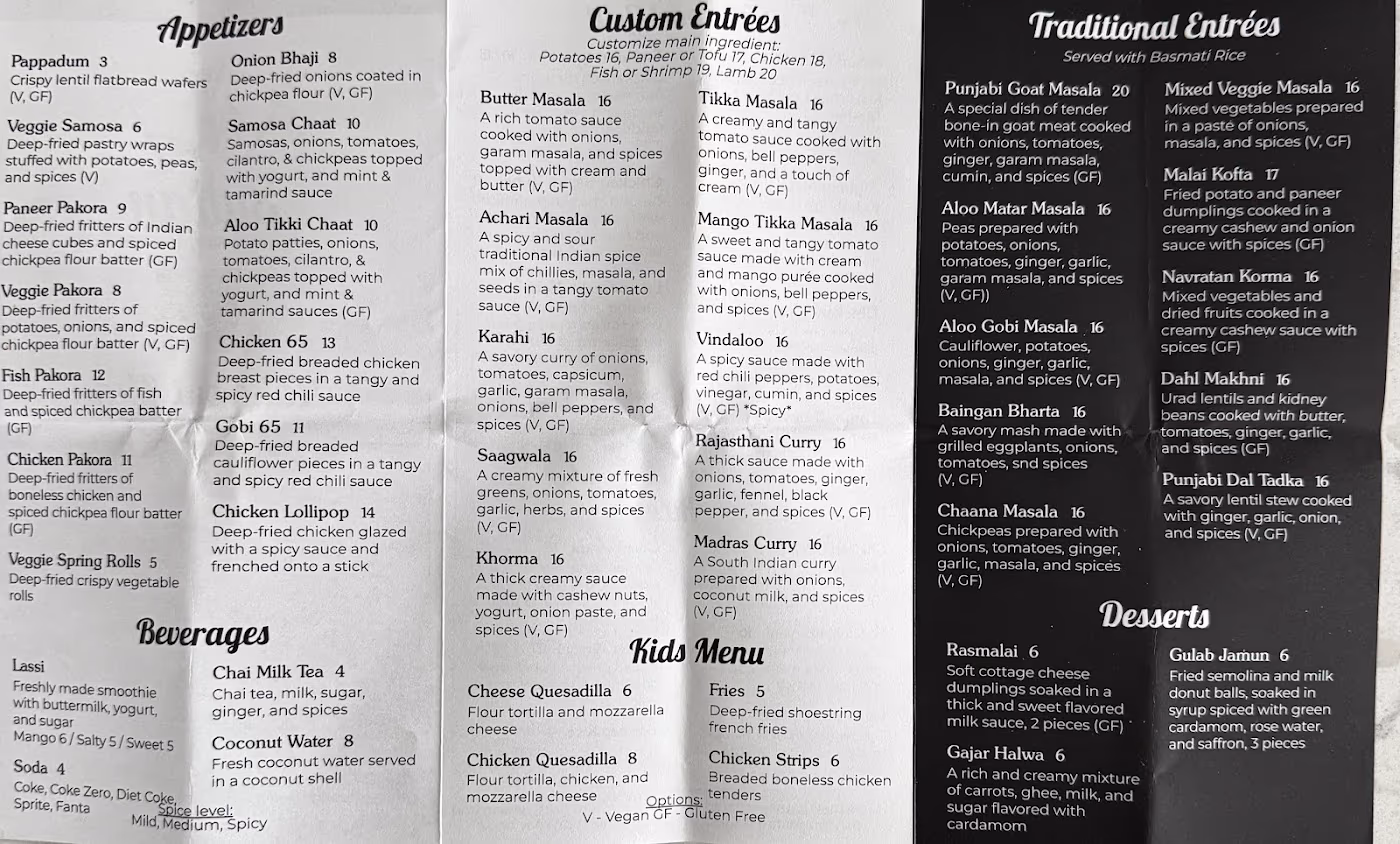 Appetizers

Pappadum 3
Crispy lentil flatbread wafers (V, GF)

Veggie Samosa 6
Deep-fried pastry wraps stuffed with potatoes, peas, and spices (V)

Paneer Pakora 9
Deep-fried fritters of Indian cheese cubes and spiced chickpea flour batter (GF)

Veggie Pakora 8
Deep-fried fritters of potatoes, onions, and spiced chickpea flour batter (V, GF)

Fish Pakora 12
Deep-fried fritters of fish and spiced chickpea batter (GF)

Chicken Pakora 11
Deep-fried fritters of boneless chicken and spiced chickpea flour batter (GF)

Veggie Spring Rolls 5
Deep-fried crispy vegetable rolls

Onion Bhaji 8
Deep-fried onions coated in chickpea flour (V, GF)

Samosa Chaat 10
Samosas, onions, tomatoes, cilantro, & chickpeas topped with yogurt, and mint & tamarind sauce

Aloo Tikki Chaat 10
Potato patties, onions, tomatoes, cilantro, & chickpeas topped with yogurt, and mint & tamarind sauces (GF)

Chicken 65 13
Deep-fried breaded chicken breast pieces in a tangy and spicy red chili sauce

Gobi 65 11
Deep-fried breaded cauliflower pieces in a tangy and spicy red chili sauce

Chicken Lollipop 14
Deep-fried chicken glazed with a spicy sauce and frenched onto a stick

Beverages

Lassi
Freshly made smoothie with buttermilk, yogurt, and sugar
Mango 6 / Salty 5 / Sweet 5

Soda 4
Coke, Coke Zero, Diet Coke, Sprite, Fanta

Chai Milk Tea 4
Chai tea, milk, sugar, ginger, and spices

Coconut Water 8
Fresh coconut water served in a coconut shell

Spice level:
Mild, Medium, Spicy

Custom Entrées
Customize main ingredient:
Potatoes 16, Paneer or Tofu 17, Chicken 18, Fish or Shrimp 19, Lamb 20

Butter Masala 16
A rich tomato sauce cooked with onions, garam masala, and spices topped with cream and butter (V, GF)

Achari Masala 16
A spicy and sour traditional Indian spice mix of chillies, masala, and seeds in a tangy tomato sauce (V, GF)

Karahi 16
A savory curry of onions, tomatoes, capsicum, garlic, garam masala, onions, bell peppers, and spices (V, GF)

Saagwala 16
A creamy mixture of fresh greens, onions, tomatoes, garlic, herbs, and spices (V, GF)

Khorma 16
A thick creamy sauce made with cashew nuts, yogurt, onion paste, and spices (V, GF)

Tikka Masala 16
A creamy and tangy tomato sauce cooked with onions, bell peppers, ginger, and a touch of cream (V, GF)

Mango Tikka Masala 16
A sweet and tangy tomato sauce made with cream and mango purée cooked with onions, bell peppers, and spices (V, GF)

Vindaloo 16
A spicy sauce made with red chili peppers, potatoes, vinegar, cumin, and spices (V, GF) *Spicy*

Rajasthani Curry 16
A thick sauce made with onions, tomatoes, ginger, garlic, fennel, black pepper, and spices (V, GF)

Madras Curry 16
A South Indian curry prepared with onions, coconut milk, and spices (V, GF)

Kids Menu

Cheese Quesadilla 6
Flour tortilla and mozzarella cheese

Chicken Quesadilla 8
Flour tortilla, chicken, and mozzarella cheese

Fries 5
Deep-fried shoestring french fries

Chicken Strips 6
Breaded boneless chicken tenders

Options:
V - Vegan GF - Gluten Free

Traditional Entrées
Served with Basmati Rice

Punjabi Goat Masala 20
A special dish of tender bone-in goat meat cooked with onions, tomatoes, ginger, garam masala, cumin, and spices (GF)

Aloo Matar Masala 16
Peas prepared with potatoes, onions, tomatoes, ginger, garlic, garam masala, and spices (V, GF))

Aloo Gobi Masala 16
Cauliflower, potatoes, onions, ginger, garlic, masala, and spices (V, GF)

Baingan Bharta 16
A savory mash made with grilled eggplants, onions, tomatoes, snd spices (V, GF)

Chaana Masala 16
Chickpeas prepared with onions, tomatoes, ginger, garlic, masala, and spices (V, GF)

Mixed Veggie Masala 16
Mixed vegetables prepared in a paste of onions, masala, and spices (V, GF)

Malai Kofta 17
Fried potato and paneer dumplings cooked in a creamy cashew and onion sauce with spices (GF)

Navratan Korma 16
Mixed vegetables and dried fruits cooked in a creamy cashew sauce with spices (GF)

Dahl Makhni 16
Urad lentils and kidney beans cooked with butter, tomatoes, ginger, garlic, and spices (GF)

Punjabi Dal Tadka 16
A savory lentil stew cooked with ginger, garlic, onion, and spices (V, GF)

Desserts

Rasmalai 6
Soft cottage cheese dumplings soaked in a thick and sweet flavored milk sauce, 2 pieces (GF)

Gajar Halwa 6
A rich and creamy mixture of carrots, ghee, milk, and sugar flavored with cardamom

Gulab Jamun 6
Fried semolina and milk donut balls, soaked in syrup spiced with green cardamom, rose water, and saffron, 3 pieces